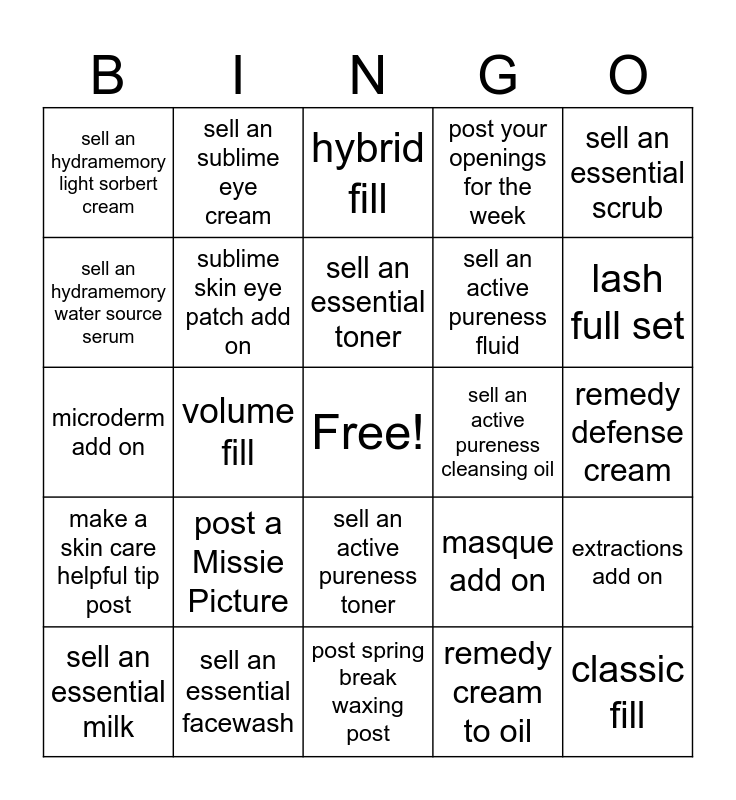 | B | I | N | G | O |
|---|---|---|---|---|
| sell an hydramemory light sorbert cream | sell an sublime eye cream | hybrid fill | post your openings for the week | sell an essential scrub |
| sell an hydramemory water source serum | sublime skin eye patch add on | sell an essential toner | sell an active pureness fluid | lash full set |
| microderm add on | volume fill | Free! | sell an active pureness cleansing oil | remedy defense cream |
| make a skin care helpful tip post | post a Missie Picture | sell an active pureness toner | masque add on | extractions add on |
| sell an essential milk | sell an essential facewash | post spring break waxing post | remedy cream to oil | classic fill |